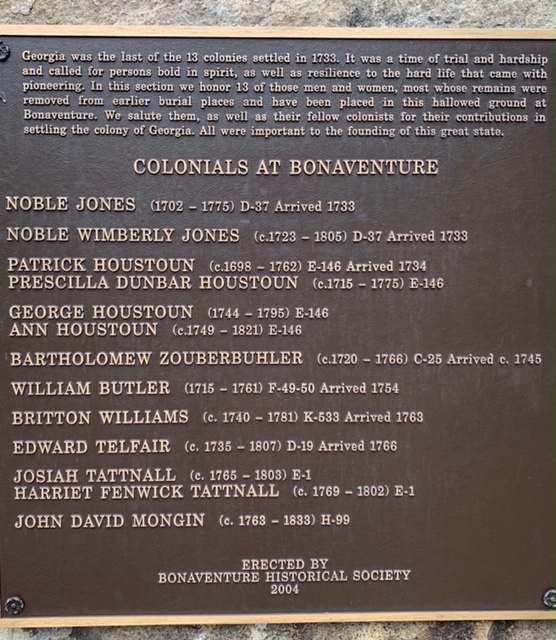 Georgia was the last of the 13 colonies settled in 1733. It was a time of trial and hardship and called for persons bold in spirit, as well as resilience to the hard life that came with pioneering. In this section we honor 13 of those men and women, most whose remains were removed from earlier burial places and have been placed in this hallowed ground at Bonaventure. We salute them, as well as their fellow colonists for their contributions in settling the colony of Georgia. All were important to the founding of this great state.

COLONIALS AT BONAVENTURE

NOBLE JONES (1702 – 1775) D-37 Arrived 1733

NOBLE WIMBERLY JONES (c.1723 – 1805) D-37 Arrived 1733

PATRICK HOUSTOUN (c.1698 – 1762) E-146 Arrived 1734
PRESCILLA DUNBAR HOUSTOUN (c.1715 – 1775) E-146

GEORGE HOUSTOUN (1744 – 1795) E-146
ANN HOUSTOUN (c.1749 – 1821) E-146

BARTHOLOMEW ZOUBERBUHLER (c.1720 – 1766) C-25 Arrived c. 1745

WILLIAM BUTLER (1715 – 1761) F-49-50 Arrived 1754

BRITTON WILLIAMS (c. 1740 – 1781) K-533 Arrived 1763

EDWARD TELFAIR (c. 1735 – 1807) D-19 Arrived 1766

JOSIAH TATTNALL (c. 1765 – 1803) E-1
HARRIET FENWICK TATTNALL (c. 1769 – 1802) E-1

JOHN DAVID MONGIN (c. 1763 – 1833) H-99

ERECTED BY
BONAVENTURE HISTORICAL SOCIETY
2004